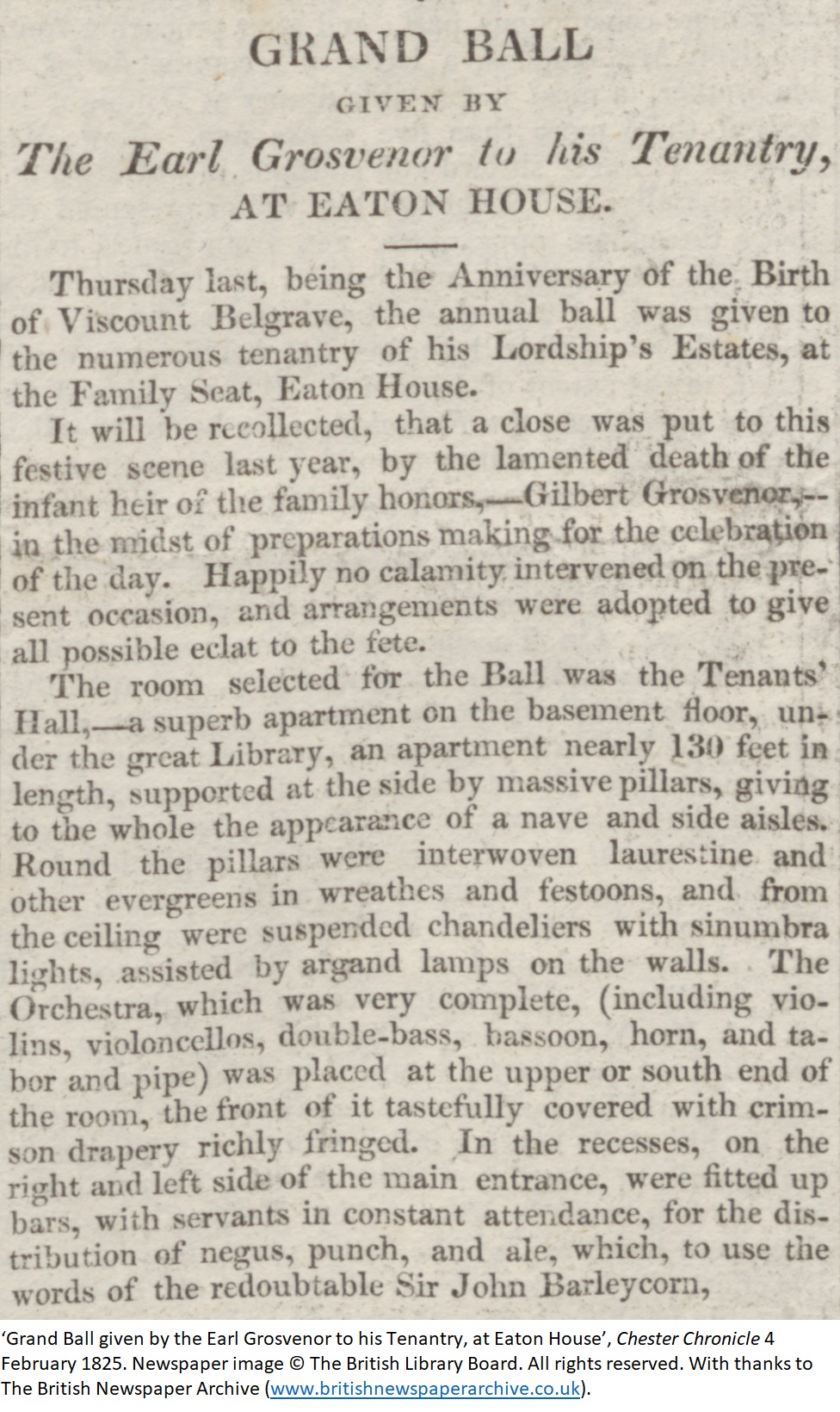 GRAND BALL

GIVEN BY

The Earl Grosvenor to his Tenantry,

AT EATON HOUSE.

Thursday last, being the Anniversary of the Birth of Viscount Belgrave, the annual ball was given to the numerous tenantry of his Lordship's Estates, at the Family Seat, Eaton House.

It will be recollected, that a close was put to this festive scene last year, by the lamented death of the infant heir of the family honors,—Gilbert Grosvenor,—in the midst of preparations making for the celebration of the day. Happily no calamity intervened on the present occasion, and arrangements were adopted to give all possible eclat to the fete.

The room selected for the Ball was the Tenants' Hall,—a superb apartment on the basement floor, under the great Library, an apartment nearly 130 feet in length, supported at the side by massive pillars, giving to the whole the appearance of a nave and side aisles. Round the pillars were interwoven laurestine and other evergreens in wreathes and festoons, and from the ceiling were suspended chandeliers with sinumbra lights, assisted by argand lamps on the walls. The Orchestra, which was very complete, (including violins, violoncellos, double-bass, bassoon, horn, and tabor and pipe) was placed at the upper or south end of the room, the front of it tastefully covered with crimson drapery richly fringed. In the recesses, on the right and left side of the main entrance, were fitted up bars, with servants in constant attendance, for the distribution of negus, punch, and ale, which, to use the words of the redoubtable Sir John Barleycorn,

'Grand Ball given by the Earl Grosvenor to his Tenantry, at Eaton House', Chester Chronicle 4 February 1825. Newspaper image © The British Library Board. All rights reserved. With thanks to The British Newspaper Archive (www.britishnewspaperarchive.co.uk).